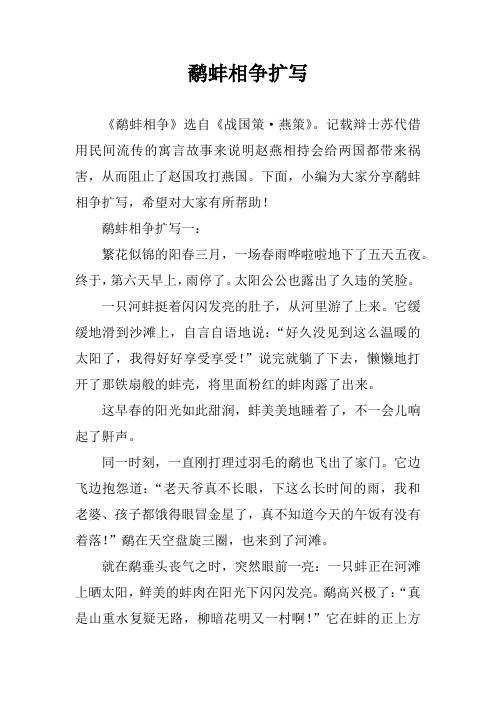 鹬蚌相争扩写

《鹬蚌相争》选自《战国策·燕策》。记载辩士苏代借用民间流传的寓言故事来说明赵燕相持会给两国都带来祸害，从而阻止了赵国攻打燕国。下面，小编为大家分享鹬蚌相争扩写，希望对大家有所帮助！

鹬蚌相争扩写一：

繁花似锦的阳春三月，一场春雨哗啦啦地下了五天五夜。终于，第六天早上，雨停了。太阳公公也露出了久违的笑脸。

一只河蚌挺着闪闪发亮的肚子，从河里游了上来。它缓缓地滑到沙滩上，自言自语地说：“好久没见到这么温暖的太阳了，我得好好享受享受！”说完就躺了下去，懒懒地打开了那铁扇般的蚌壳，将里面粉红的蚌肉露了出来。

这早春的阳光如此甜润，蚌美美地睡着了，不一会儿响起了鼾声。

同一时刻，一直刚打理过羽毛的鹬也飞出了家门。它边飞边抱怨道：“老天爷真不长眼，下这么长时间的雨，我和老婆、孩子都饿得眼冒金星了，真不知道今天的午饭有没有着落！”鹬在天空盘旋三圈，也来到了河滩。

就在鹬垂头丧气之时，突然眼前一亮：一只蚌正在河滩上晒太阳，鲜美的蚌肉在阳光下闪闪发亮。鹬高兴极了：“真是山重水复疑无路，柳暗花明又一村啊！”它在蚌的正上方